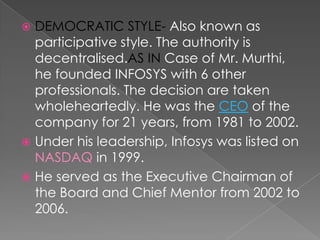 DEMOCRATIC STYLE- Also known as participative style. The authority is decentralised.AS IN Case of Mr. Murthi, he founded INFOSYS with 6 other professionals. The decision are taken wholeheartedly. He was the CEO of the company for 21 years, from 1981 to 2002.

Under his leadership, Infosys was listed on NASDAQ in 1999.

He served as the Executive Chairman of the Board and Chief Mentor from 2002 to 2006.